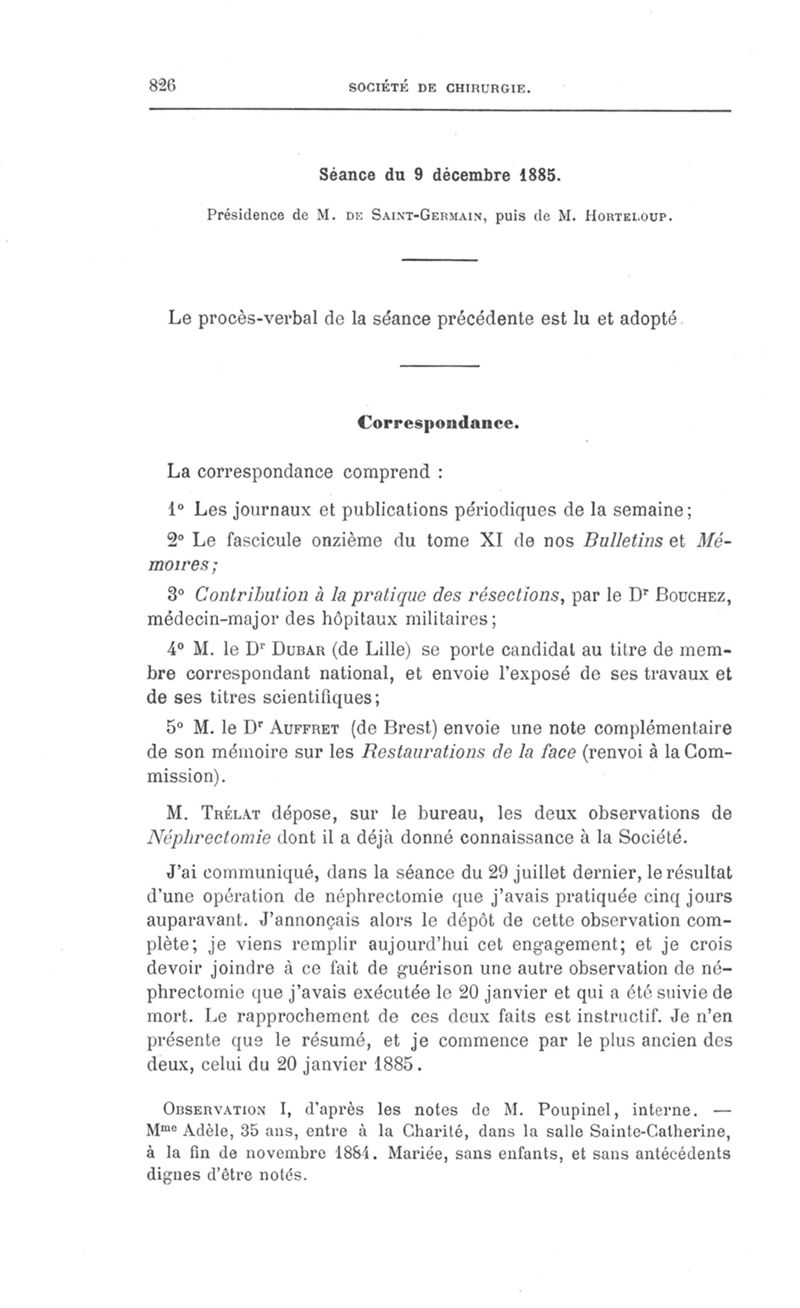 826 SOCIÉTÉ DE CHIRURGIE.

Séance du 9 décembre 1885.

Présidence de M. DE SAINT-GERMAIN, puis de M. HORTELOUP.

Le procès-verbal de la séance précédente est lu et adopté.

Correspondance.

La correspondance comprend :

1° Les journaux et publications périodiques de la semaine;

2° Le fascicule onzième du tome XI de nos Bulletins et Mémoires;

3° Contribution à la pratique des résections, par le Dr BOUCHEZ, médecin-major des hôpitaux militaires;

4° M. le Dr DUBAR (de Lille) se porte candidat au titre de membre correspondant national, et envoie l'exposé de ses travaux et de ses titres scientifiques;

5° M. le Dr AUFFRET (de Brest) envoie une note complémentaire de son mémoire sur les Restaurations de la face (renvoi à la Commission).

M. TRÉLAT dépose, sur le bureau, les deux observations de Néphrectomie dont il a déjà donné connaissance à la Société.

J'ai communiqué, dans la séance du 29 juillet dernier, le résultat d'une opération de néphrectomie que j'avais pratiquée cinq jours auparavant. J'annonçais alors le dépôt de cette observation complète; je viens remplir aujourd'hui cet engagement; et je crois devoir joindre à ce fait de guérison une autre observation de néphrectomie que j'avais exécutée le 20 janvier et qui a été suivie de mort. Le rapprochement de ces deux faits est instructif. Je n'en présente que le résumé, et je commence par le plus ancien des deux, celui du 20 janvier 1885.

OBSERVATION I, d'après les notes de M. Poupinel, interne. — Mme Adèle, 35 ans, entre à la Charité, dans la salle Sainte-Catherine, à la fin de novembre 1884. Mariée, sans enfants, et sans antécédents dignes d'être notés.